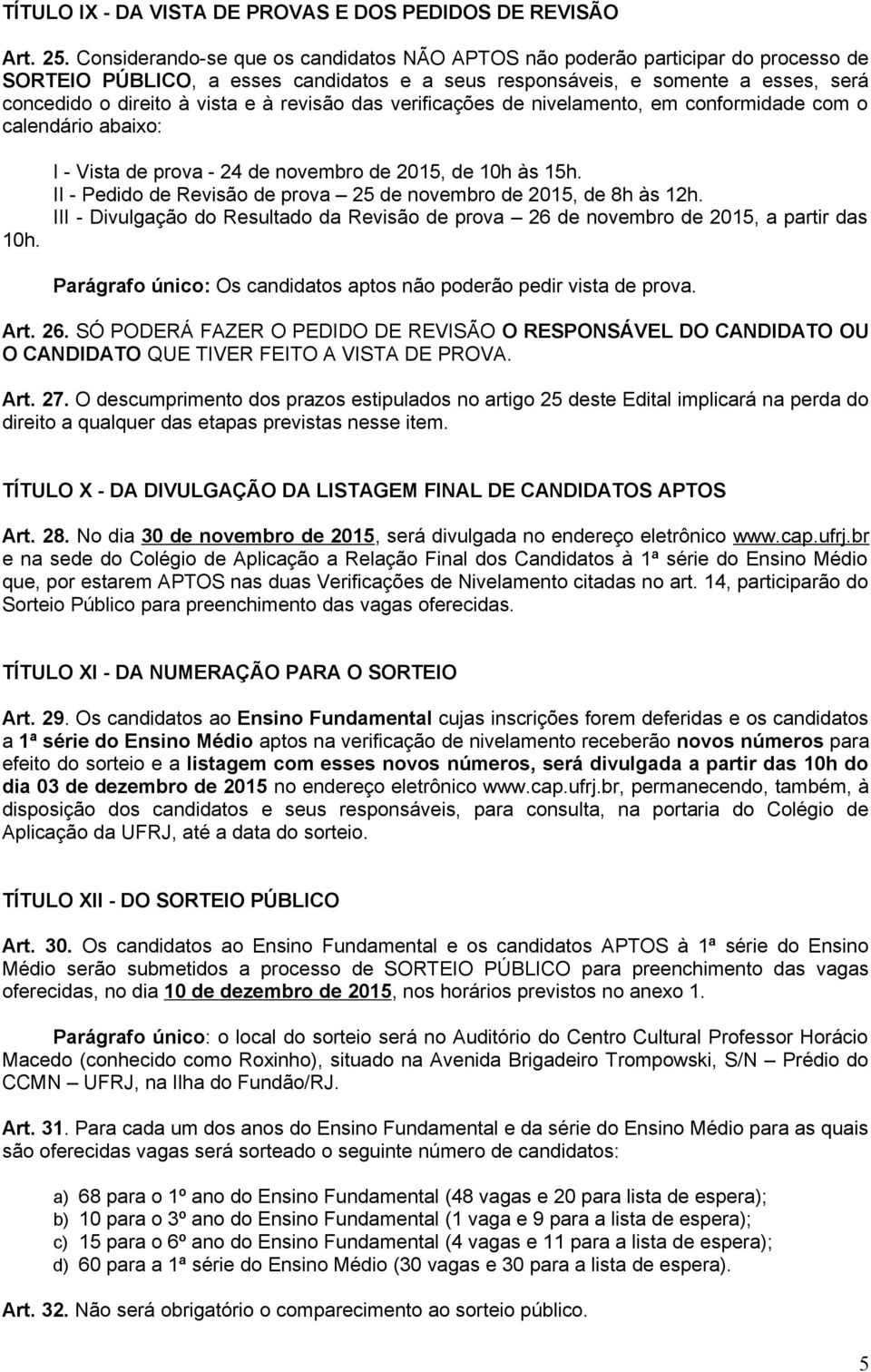 TÍTULO IX - DA VISTA DE PROVAS E DOS PEDIDOS DE REVISÃO

Art. 25. Considerando-se que os candidatos NÃO APTOS não poderão participar do processo de SORTEIO PÚBLICO, a esses candidatos e a seus responsáveis, e somente a esses, será concedido o direito à vista e à revisão das verificações de nivelamento, em conformidade com o calendário abaixo:

I - Vista de prova - 24 de novembro de 2015, de 10h às 15h.
II - Pedido de Revisão de prova – 25 de novembro de 2015, de 8h às 12h.
III - Divulgação do Resultado da Revisão de prova – 26 de novembro de 2015, a partir das 10h.

Parágrafo único: Os candidatos aptos não poderão pedir vista de prova.

Art. 26. SÓ PODERÁ FAZER O PEDIDO DE REVISÃO O RESPONSÁVEL DO CANDIDATO OU O CANDIDATO QUE TIVER FEITO A VISTA DE PROVA.

Art. 27. O descumprimento dos prazos estipulados no artigo 25 deste Edital implicará na perda do direito a qualquer das etapas previstas nesse item.

TÍTULO X - DA DIVULGAÇÃO DA LISTAGEM FINAL DE CANDIDATOS APTOS

Art. 28. No dia 30 de novembro de 2015, será divulgada no endereço eletrônico www.cap.ufrj.br e na sede do Colégio de Aplicação a Relação Final dos Candidatos à 1ª série do Ensino Médio que, por estarem APTOS nas duas Verificações de Nivelamento citadas no art. 14, participarão do Sorteio Público para preenchimento das vagas oferecidas.

TÍTULO XI - DA NUMERAÇÃO PARA O SORTEIO

Art. 29. Os candidatos ao Ensino Fundamental cujas inscrições forem deferidas e os candidatos a 1ª série do Ensino Médio aptos na verificação de nivelamento receberão novos números para efeito do sorteio e a listagem com esses novos números, será divulgada a partir das 10h do dia 03 de dezembro de 2015 no endereço eletrônico www.cap.ufrj.br, permanecendo, também, à disposição dos candidatos e seus responsáveis, para consulta, na portaria do Colégio de Aplicação da UFRJ, até a data do sorteio.

TÍTULO XII - DO SORTEIO PÚBLICO

Art. 30. Os candidatos ao Ensino Fundamental e os candidatos APTOS à 1ª série do Ensino Médio serão submetidos a processo de SORTEIO PÚBLICO para preenchimento das vagas oferecidas, no dia 10 de dezembro de 2015, nos horários previstos no anexo 1.

Parágrafo único: o local do sorteio será no Auditório do Centro Cultural Professor Horácio Macedo (conhecido como Roxinho), situado na Avenida Brigadeiro Trompowski, S/N – Prédio do CCMN – UFRJ, na Ilha do Fundão/RJ.

Art. 31. Para cada um dos anos do Ensino Fundamental e da série do Ensino Médio para as quais são oferecidas vagas será sorteado o seguinte número de candidatos:

a) 68 para o 1º ano do Ensino Fundamental (48 vagas e 20 para lista de espera);
b) 10 para o 3º ano do Ensino Fundamental (1 vaga e 9 para a lista de espera);
c) 15 para o 6º ano do Ensino Fundamental (4 vagas e 11 para a lista de espera);
d) 60 para a 1ª série do Ensino Médio (30 vagas e 30 para a lista de espera).

Art. 32. Não será obrigatório o comparecimento ao sorteio público.

5